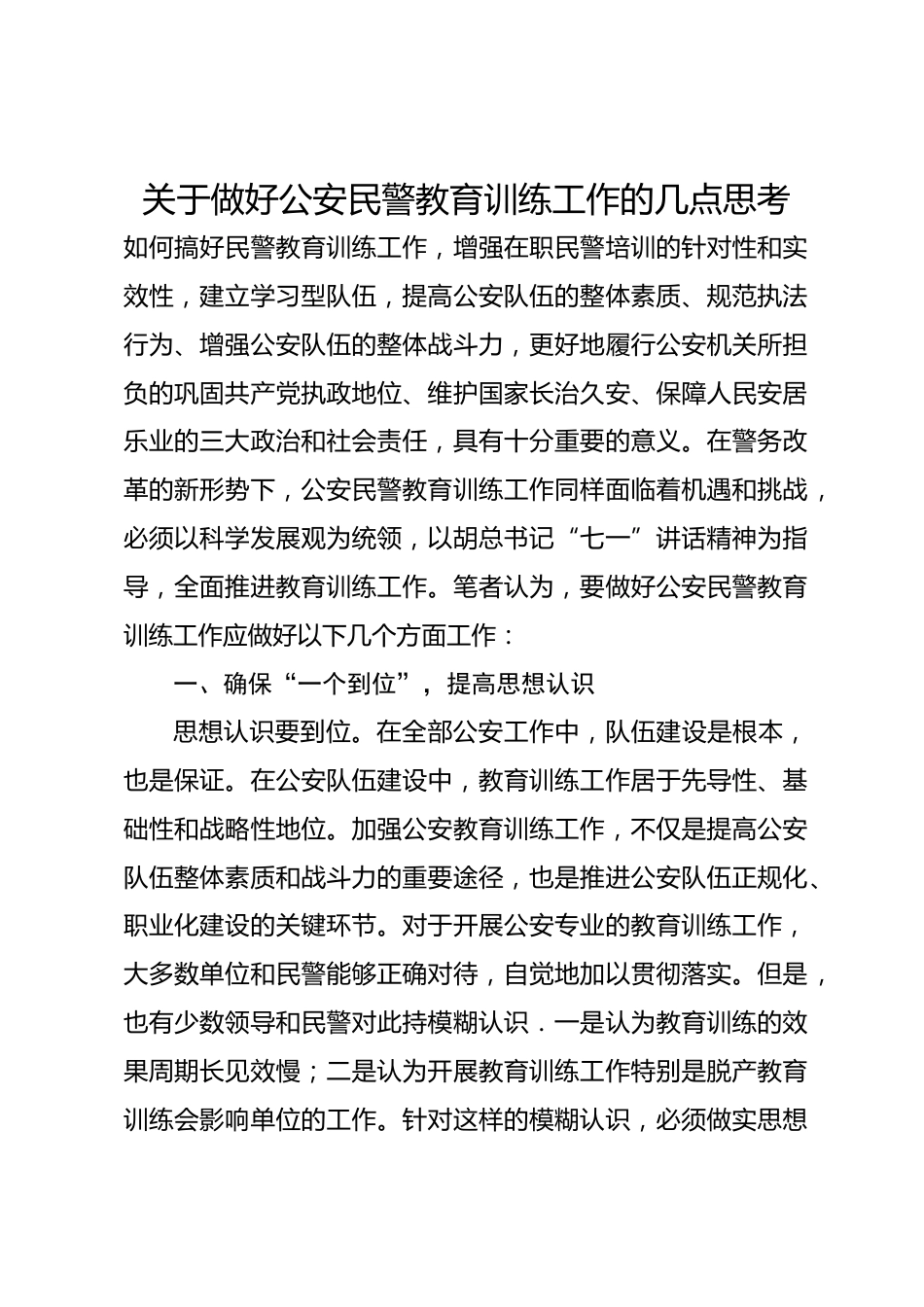 关于做好公安民警教育训练工作的几点思考

如何搞好民警教育训练工作，增强在职民警培训的针对性和实效性，建立学习型队伍，提高公安队伍的整体素质、规范执法行为、增强公安队伍的整体战斗力，更好地履行公安机关所担负的巩固共产党执政地位、维护国家长治久安、保障人民安居乐业的三大政治和社会责任，具有十分重要的意义。在警务改革的新形势下，公安民警教育训练工作同样面临着机遇和挑战，必须以科学发展观为统领，以胡总书记“七一”讲话精神为指导，全面推进教育训练工作。笔者认为，要做好公安民警教育训练工作应做好以下几个方面工作：

一、确保“一个到位”，提高思想认识

思想认识要到位。在全部公安工作中，队伍建设是根本，也是保证。在公安队伍建设中，教育训练工作居于先导性、基础性和战略性地位。加强公安教育训练工作，不仅是提高公安队伍整体素质和战斗力的重要途径，也是推进公安队伍正规化、职业化建设的关键环节。对于开展公安专业的教育训练工作，大多数单位和民警能够正确对待，自觉地加以贯彻落实。但是，也有少数领导和民警对此持模糊认识．一是认为教育训练的效果周期长见效慢；二是认为开展教育训练工作特别是脱产教育训练会影响单位的工作。针对这样的模糊认识，必须做实思想